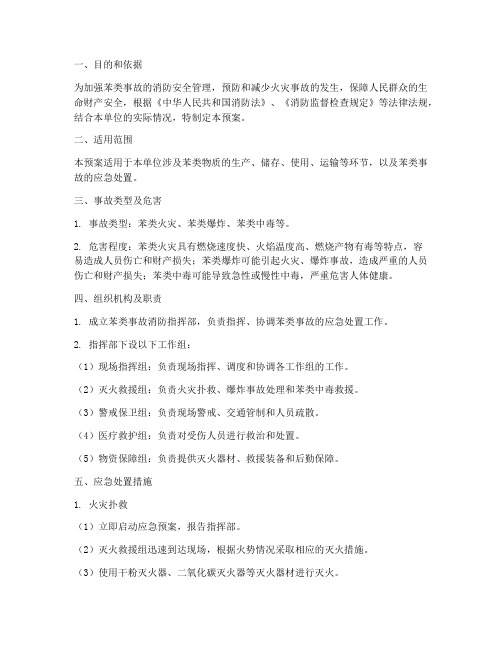 一、目的和依据

为加强苯类事故的消防安全管理，预防和减少火灾事故的发生，保障人民群众的生命财产安全，根据《中华人民共和国消防法》、《消防监督检查规定》等法律法规，结合本单位的实际情况，特制定本预案。

二、适用范围

本预案适用于本单位涉及苯类物质的生产、储存、使用、运输等环节，以及苯类事故的应急处置。

三、事故类型及危害

1. 事故类型：苯类火灾、苯类爆炸、苯类中毒等。

2. 危害程度：苯类火灾具有燃烧速度快、火焰温度高、燃烧产物有毒等特点，容易造成人员伤亡和财产损失；苯类爆炸可能引起火灾、爆炸事故，造成严重的人员伤亡和财产损失；苯类中毒可能导致急性或慢性中毒，严重危害人体健康。

四、组织机构及职责

1. 成立苯类事故消防指挥部，负责指挥、协调苯类事故的应急处置工作。

2. 指挥部下设以下工作组：

（1）现场指挥组：负责现场指挥、调度和协调各工作组的工作。

（2）灭火救援组：负责火灾扑救、爆炸事故处理和苯类中毒救援。

（3）警戒保卫组：负责现场警戒、交通管制和人员疏散。

（4）医疗救护组：负责对受伤人员进行救治和处置。

（5）物资保障组：负责提供灭火器材、救援装备和后勤保障。

五、应急处置措施

1. 火灾扑救

（1）立即启动应急预案，报告指挥部。

（2）灭火救援组迅速到达现场，根据火势情况采取相应的灭火措施。

（3）使用干粉灭火器、二氧化碳灭火器等灭火器材进行灭火。